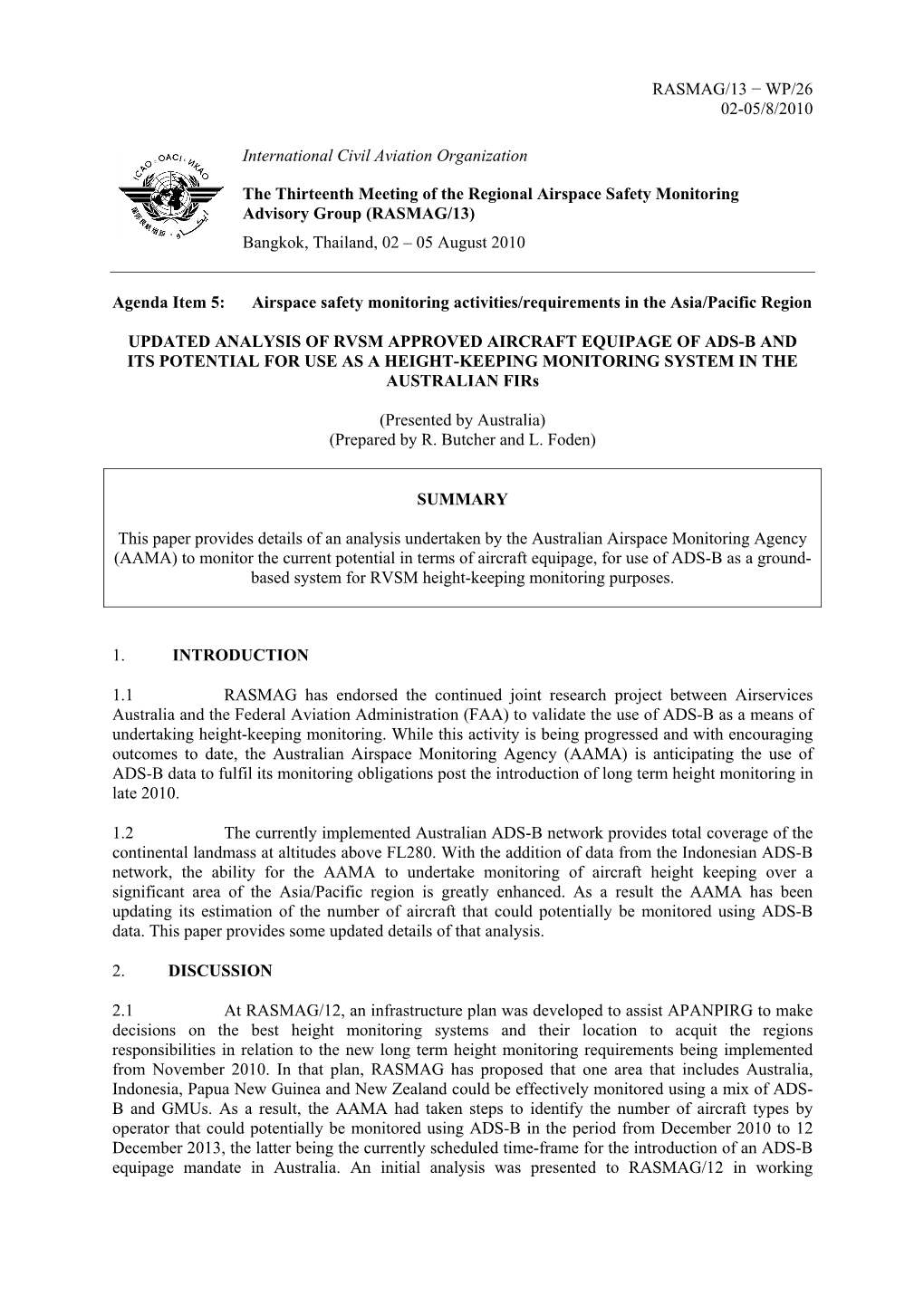 RASMAG/13 − WP/26
02-05/8/2010

ICAO · OACI · ИКАО

International Civil Aviation Organization

The Thirteenth Meeting of the Regional Airspace Safety Monitoring Advisory Group (RASMAG/13)

Bangkok, Thailand, 02 – 05 August 2010

Agenda Item 5: Airspace safety monitoring activities/requirements in the Asia/Pacific Region

UPDATED ANALYSIS OF RVSM APPROVED AIRCRAFT EQUIPAGE OF ADS-B AND ITS POTENTIAL FOR USE AS A HEIGHT-KEEPING MONITORING SYSTEM IN THE AUSTRALIAN FIRs

(Presented by Australia)
(Prepared by R. Butcher and L. Foden)

SUMMARY

This paper provides details of an analysis undertaken by the Australian Airspace Monitoring Agency (AAMA) to monitor the current potential in terms of aircraft equipage, for use of ADS-B as a ground-based system for RVSM height-keeping monitoring purposes.

1. INTRODUCTION

1.1 RASMAG has endorsed the continued joint research project between Airservices Australia and the Federal Aviation Administration (FAA) to validate the use of ADS-B as a means of undertaking height-keeping monitoring. While this activity is being progressed and with encouraging outcomes to date, the Australian Airspace Monitoring Agency (AAMA) is anticipating the use of ADS-B data to fulfil its monitoring obligations post the introduction of long term height monitoring in late 2010.

1.2 The currently implemented Australian ADS-B network provides total coverage of the continental landmass at altitudes above FL280. With the addition of data from the Indonesian ADS-B network, the ability for the AAMA to undertake monitoring of aircraft height keeping over a significant area of the Asia/Pacific region is greatly enhanced. As a result the AAMA has been updating its estimation of the number of aircraft that could potentially be monitored using ADS-B data. This paper provides some updated details of that analysis.

2. DISCUSSION

2.1 At RASMAG/12, an infrastructure plan was developed to assist APANPIRG to make decisions on the best height monitoring systems and their location to acquit the regions responsibilities in relation to the new long term height monitoring requirements being implemented from November 2010. In that plan, RASMAG has proposed that one area that includes Australia, Indonesia, Papua New Guinea and New Zealand could be effectively monitored using a mix of ADS-B and GMUs. As a result, the AAMA had taken steps to identify the number of aircraft types by operator that could potentially be monitored using ADS-B in the period from December 2010 to 12 December 2013, the latter being the currently scheduled time-frame for the introduction of an ADS-B equipage mandate in Australia. An initial analysis was presented to RASMAG/12 in working